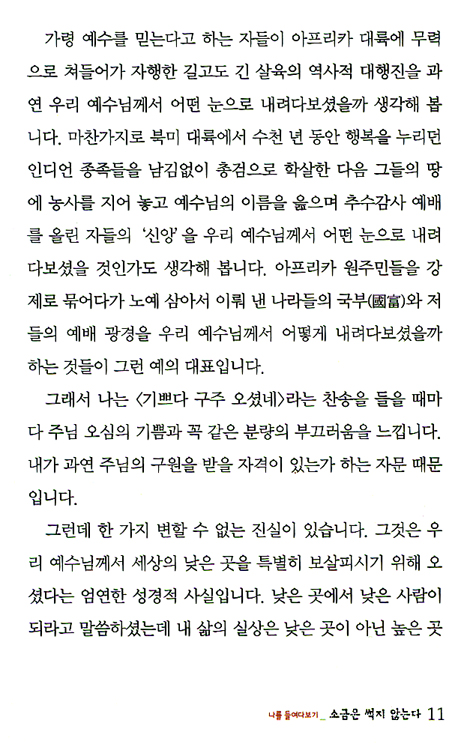 가령 예수를 믿는다고 하는 자들이 아프리카 대륙에 무력으로 쳐들어가 자행한 길고도 긴 살육의 역사적 대행진을 과연 우리 예수님께서 어떤 눈으로 내려다보셨을까 생각해 봅니다. 마찬가지로 북미 대륙에서 수천 년 동안 행복을 누리던 인디언 종족들을 남김없이 총검으로 학살한 다음 그들의 땅에 농사를 지어 놓고 예수님의 이름을 읊으며 추수감사 예배를 올린 자들의 '신앙'을 우리 예수님께서 어떤 눈으로 내려다보셨을 것인가도 생각해 봅니다. 아프리카 원주민들을 강제로 묶어다가 노예 삼아서 이뤄 낸 나라들의 국부(國富)와 저들의 예배 광경을 우리 예수님께서 어떻게 내려다보셨을까 하는 것들이 그런 예의 대표입니다.

그래서 나는 〈기쁘다 구주 오셨네〉라는 찬송을 들을 때마다 주님 오심의 기쁨과 꼭 같은 분량의 부끄러움을 느낍니다. 내가 과연 주님의 구원을 받을 자격이 있는가 하는 자문 때문입니다.

그런데 한 가지 변할 수 없는 진실이 있습니다. 그것은 우리 예수님께서 세상의 낮은 곳을 특별히 보살피시기 위해 오셨다는 엄연한 성경적 사실입니다. 낮은 곳에서 낮은 사람이 되라고 말씀하셨는데 내 삶의 실상은 낮은 곳이 아닌 높은 곳

나를 들여다보기_ 소금은 썩지 않는다 11